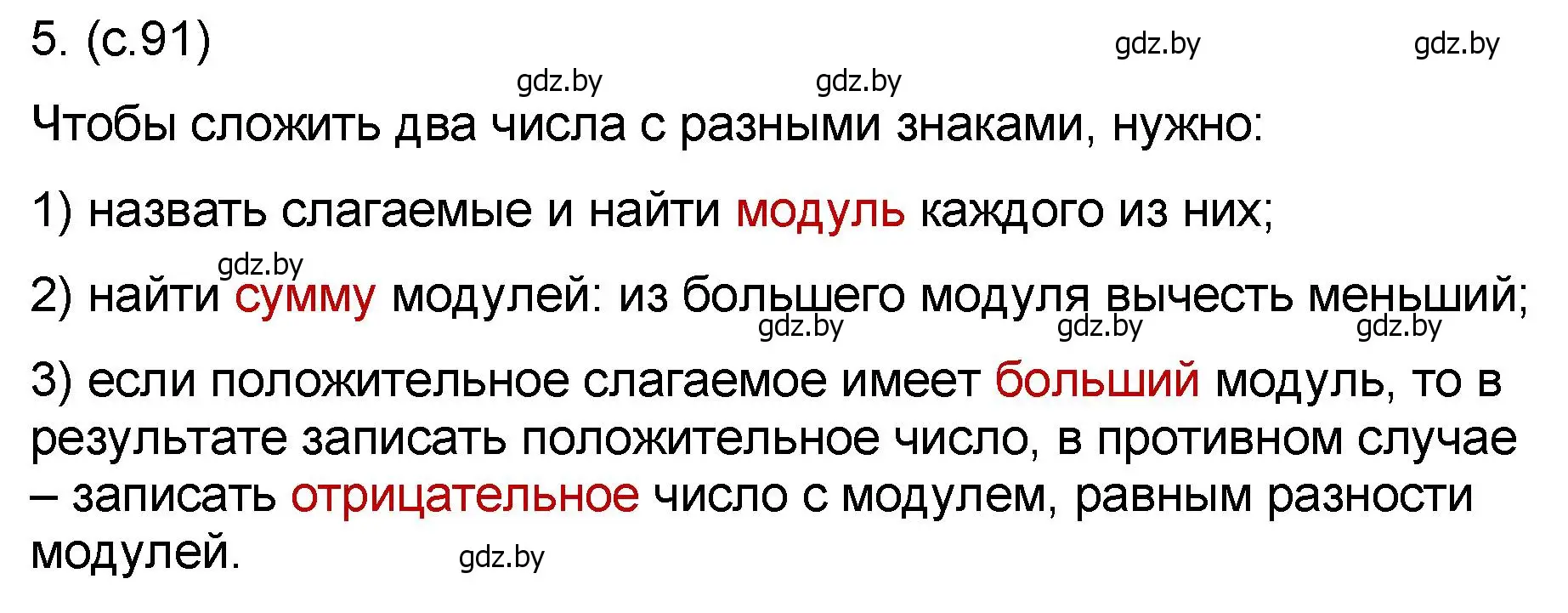 5. (с.91)

gdz.by gdz.by gdz.by gdz.by

Чтобы сложить два числа с разными знаками, нужно:

1) назвать слагаемые и найти модуль каждого из них;

gdz.by

2) найти сумму модулей: из большего модуля вычесть меньший;

gdz.by gdz.by gdz.by

3) если положительное слагаемое имеет больший модуль, то в результате записать положительное число, в противном случае – записать отрицательное число с модулем, равным разности модулей.

gdz.by